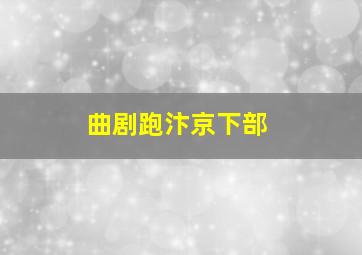 曲剧跑汴京下部